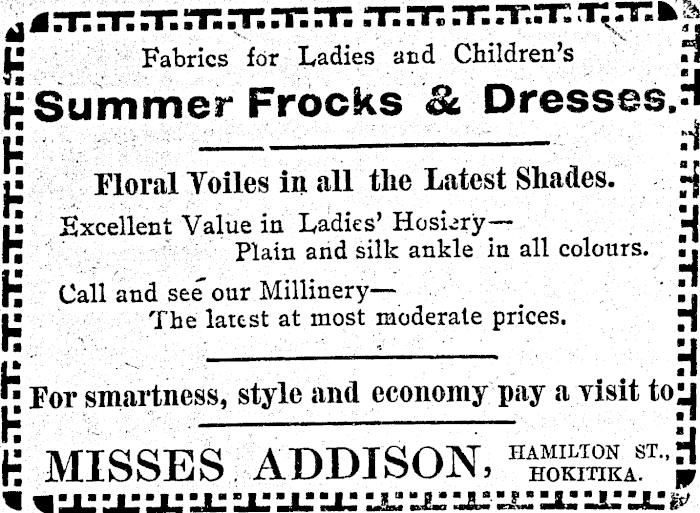 Fabrics for Ladies and Children's

Summer Frocks & Dresses.

Floral Voiles in all the Latest Shades.

Excellent Value in Ladies' Hosiery—
Plain and silk ankle in all colours.

Call and see our Millinery—
The latest at most moderate prices.

For smartness, style and economy pay a visit to

MISSES ADDISON, HAMILTON ST., HOKITIKA.